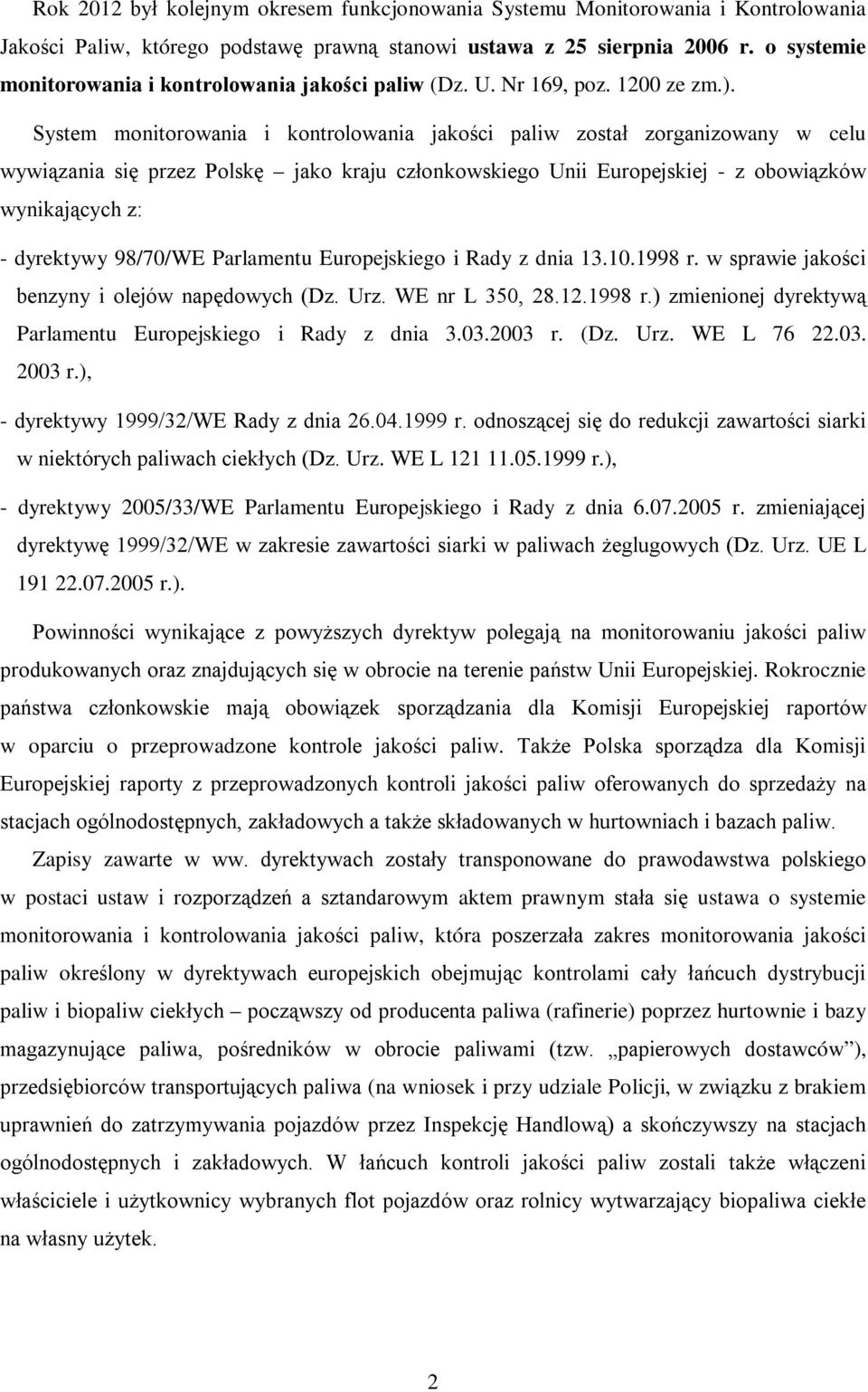 Rok 2012 był kolejnym okresem funkcjonowania Systemu Monitorowania i Kontrolowania Jakości Paliw, którego podstawę prawną stanowi ustawa z 25 sierpnia 2006 r. o systemie monitorowania i kontrolowania jakości paliw (Dz. U. Nr 169, poz. 1200 ze zm.).

System monitorowania i kontrolowania jakości paliw został zorganizowany w celu wywiązania się przez Polskę – jako kraju członkowskiego Unii Europejskiej - z obowiązków wynikających z:

- dyrektywy 98/70/WE Parlamentu Europejskiego i Rady z dnia 13.10.1998 r. w sprawie jakości benzyny i olejów napędowych (Dz. Urz. WE nr L 350, 28.12.1998 r.) zmienionej dyrektywą Parlamentu Europejskiego i Rady z dnia 3.03.2003 r. (Dz. Urz. WE L 76 22.03. 2003 r.),

- dyrektywy 1999/32/WE Rady z dnia 26.04.1999 r. odnoszącej się do redukcji zawartości siarki w niektórych paliwach ciekłych (Dz. Urz. WE L 121 11.05.1999 r.),

- dyrektywy 2005/33/WE Parlamentu Europejskiego i Rady z dnia 6.07.2005 r. zmieniającej dyrektywę 1999/32/WE w zakresie zawartości siarki w paliwach żeglugowych (Dz. Urz. UE L 191 22.07.2005 r.).

Powinności wynikające z powyższych dyrektyw polegają na monitorowaniu jakości paliw produkowanych oraz znajdujących się w obrocie na terenie państw Unii Europejskiej. Rokrocznie państwa członkowskie mają obowiązek sporządzania dla Komisji Europejskiej raportów w oparciu o przeprowadzone kontrole jakości paliw. Także Polska sporządza dla Komisji Europejskiej raporty z przeprowadzonych kontroli jakości paliw oferowanych do sprzedaży na stacjach ogólnodostępnych, zakładowych a także składowanych w hurtowniach i bazach paliw.

Zapisy zawarte w ww. dyrektywach zostały transponowane do prawodawstwa polskiego w postaci ustaw i rozporządzeń a sztandarowym aktem prawnym stała się ustawa o systemie monitorowania i kontrolowania jakości paliw, która poszerzała zakres monitorowania jakości paliw określony w dyrektywach europejskich obejmując kontrolami cały łańcuch dystrybucji paliw i biopaliw ciekłych – począwszy od producenta paliwa (rafinerie) poprzez hurtownie i bazy magazynujące paliwa, pośredników w obrocie paliwami (tzw. „papierowych dostawców”), przedsiębiorców transportujących paliwa (na wniosek i przy udziale Policji, w związku z brakiem uprawnień do zatrzymywania pojazdów przez Inspekcję Handlową) a skończywszy na stacjach ogólnodostępnych i zakładowych. W łańcuch kontroli jakości paliw zostali także włączeni właściciele i użytkownicy wybranych flot pojazdów oraz rolnicy wytwarzający biopaliwa ciekłe na własny użytek.

2